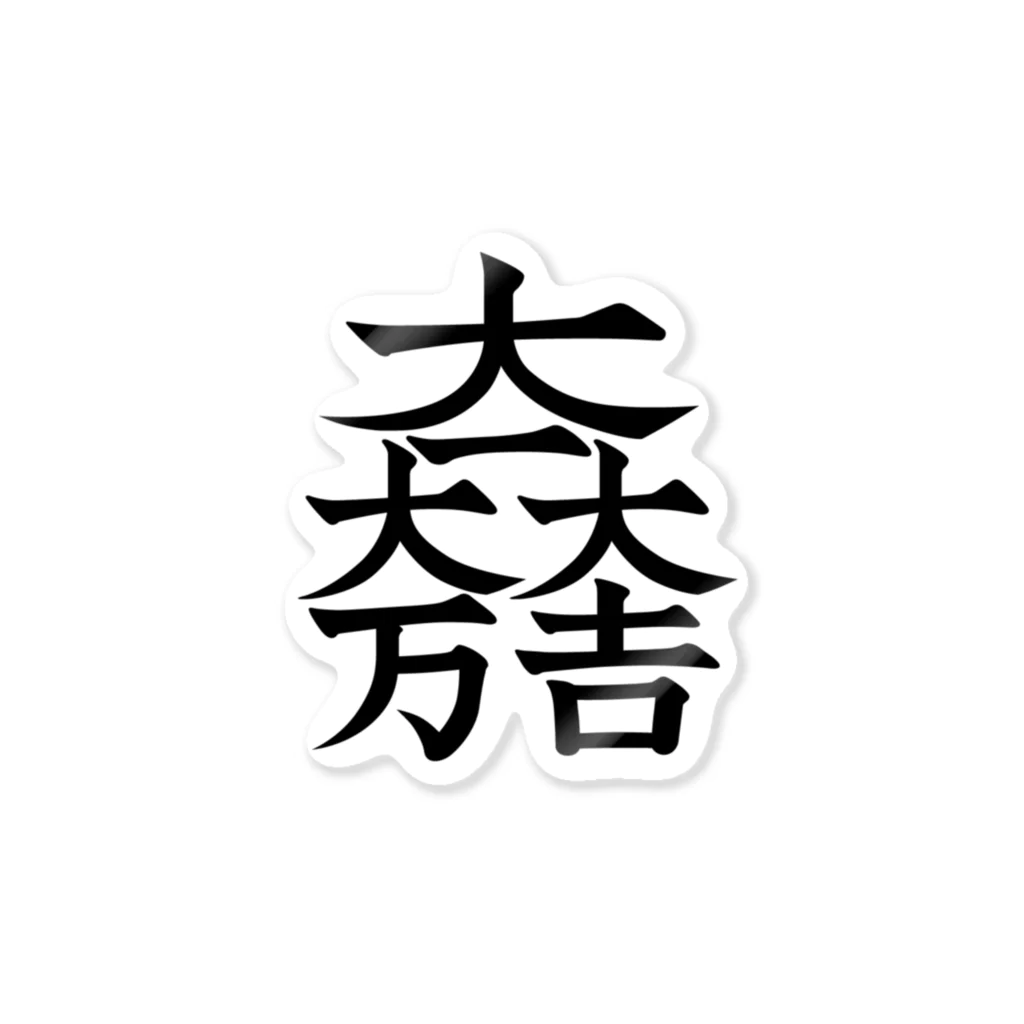 大一大万大吉